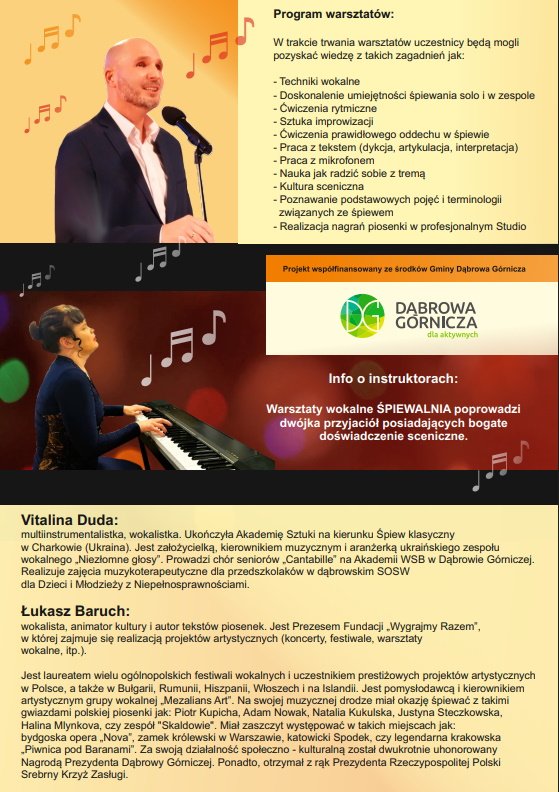 Program warsztatów:

W trakcie trwania warsztatów uczestnicy będą mogli pozyskać wiedzę z takich zagadnień jak:

- Techniki wokalne
- Doskonalenie umiejętności śpiewania solo i w zespole
- Ćwiczenia rytmiczne
- Sztuka improwizacji
- Ćwiczenia prawidłowego oddechu w śpiewie
- Praca z tekstem (dykcja, artykulacja, interpretacja)
- Praca z mikrofonem
- Nauka jak radzić sobie z tremą
- Kultura sceniczna
- Poznawanie podstawowych pojęć i terminologii związanych ze śpiewem
- Realizacja nagrań piosenki w profesjonalnym Studio

Projekt współfinansowany ze środków Gminy Dąbrowa Górnicza

DG DĄBROWA GÓRNICZA dla aktywnych

Info o instruktorach:

Warsztaty wokalne ŚPIEWALNIA poprowadzi dwójka przyjaciół posiadających bogate doświadczenie sceniczne.

Vitalina Duda:
multiinstrumentalistka, wokalistka. Ukończyła Akademię Sztuki na kierunku Śpiew klasyczny w Charkowie (Ukraina). Jest założycielką, kierownikiem muzycznym i aranżerką ukraińskiego zespołu wokalnego „Niezłomne głosy". Prowadzi chór seniorów „Cantabille" na Akademii WSB w Dąbrowie Górniczej. Realizuje zajęcia muzykoterapeutyczne dla przedszkolaków w dąbrowskim SOSW dla Dzieci i Młodzieży z Niepełnosprawnościami.

Łukasz Baruch:
wokalista, animator kultury i autor tekstów piosenek. Jest Prezesem Fundacji „Wygrajmy Razem", w której zajmuje się realizacją projektów artystycznych (koncerty, festiwale, warsztaty wokalne, itp.).

Jest laureatem wielu ogólnopolskich festiwali wokalnych i uczestnikiem prestiżowych projektów artystycznych w Polsce, a także w Bułgarii, Rumunii, Hiszpanii, Włoszech i na Islandii. Jest pomysłodawcą i kierownikiem artystycznym grupy wokalnej „Mezalians Art". Na swojej muzycznej drodze miał okazję śpiewać z takimi gwiazdami polskiej piosenki jak: Piotr Kupicha, Adam Nowak, Natalia Kukulska, Justyna Steczkowska, Halina Mlynkova, czy zespół "Skaldowie". Miał zaszczyt występować w takich miejscach jak: bydgoska opera „Nova", zamek królewski w Warszawie, katowicki Spodek, czy legendarna krakowska „Piwnica pod Baranami". Za swoją działalność społeczno - kulturalną został dwukrotnie uhonorowany Nagrodą Prezydenta Dąbrowy Górniczej. Ponadto, otrzymał z rąk Prezydenta Rzeczypospolitej Polski Srebrny Krzyż Zasługi.